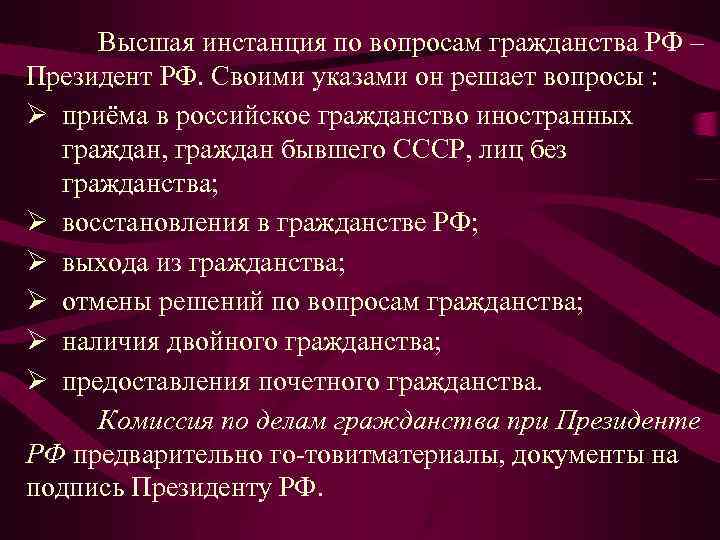 Высшая инстанция по вопросам гражданства РФ – Президент РФ. Своими указами он решает вопросы :

➢ приёма в российское гражданство иностранных граждан, граждан бывшего СССР, лиц без гражданства;
➢ восстановления в гражданстве РФ;
➢ выхода из гражданства;
➢ отмены решений по вопросам гражданства;
➢ наличия двойного гражданства;
➢ предоставления почетного гражданства.

Комиссия по делам гражданства при Президенте РФ предварительно го-товитматериалы, документы на подпись Президенту РФ.